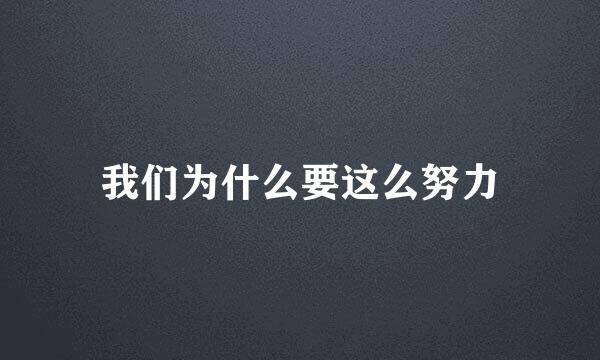 我们为什么要这么努力